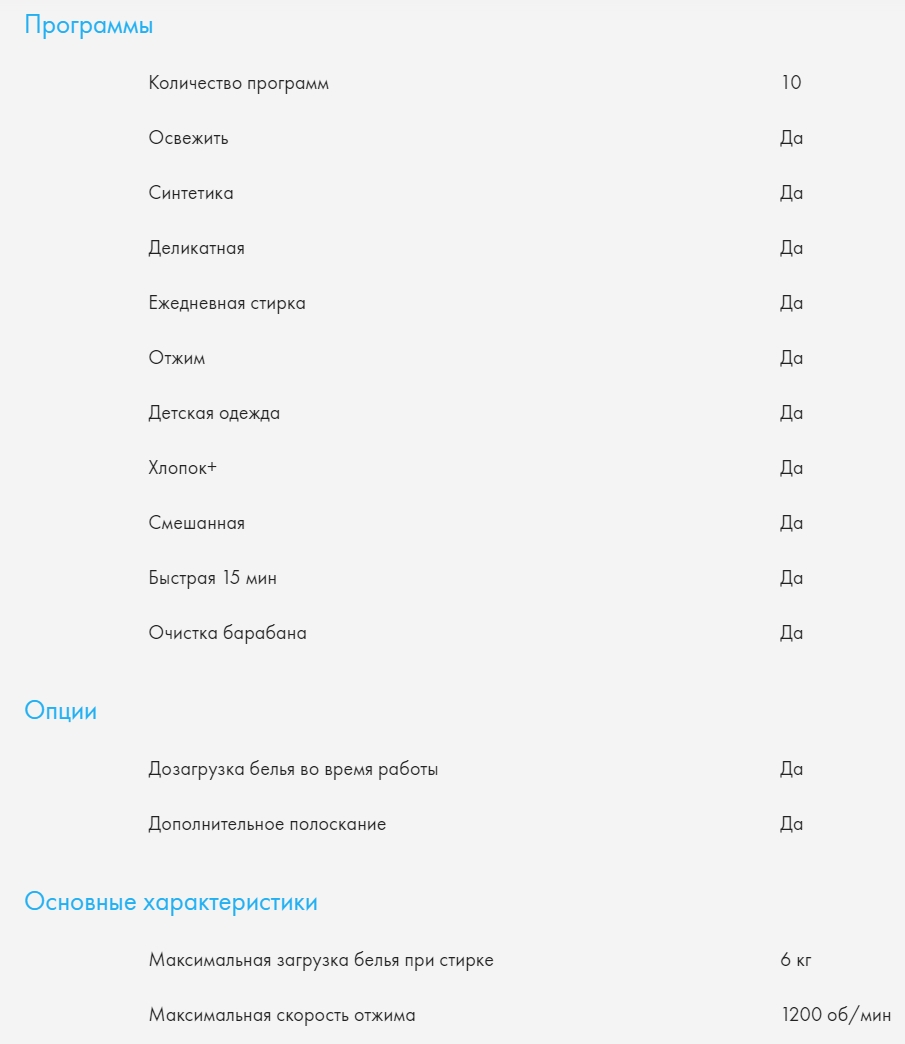 Программы

| | |
|---|---|
| Количество программ | 10 |
| Освежить | Да |
| Синтетика | Да |
| Деликатная | Да |
| Ежедневная стирка | Да |
| Отжим | Да |
| Детская одежда | Да |
| Хлопок+ | Да |
| Смешанная | Да |
| Быстрая 15 мин | Да |
| Очистка барабана | Да |

Опции

| | |
|---|---|
| Дозагрузка белья во время работы | Да |
| Дополнительное полоскание | Да |

Основные характеристики

| | |
|---|---|
| Максимальная загрузка белья при стирке | 6 кг |
| Максимальная скорость отжима | 1200 об/мин |